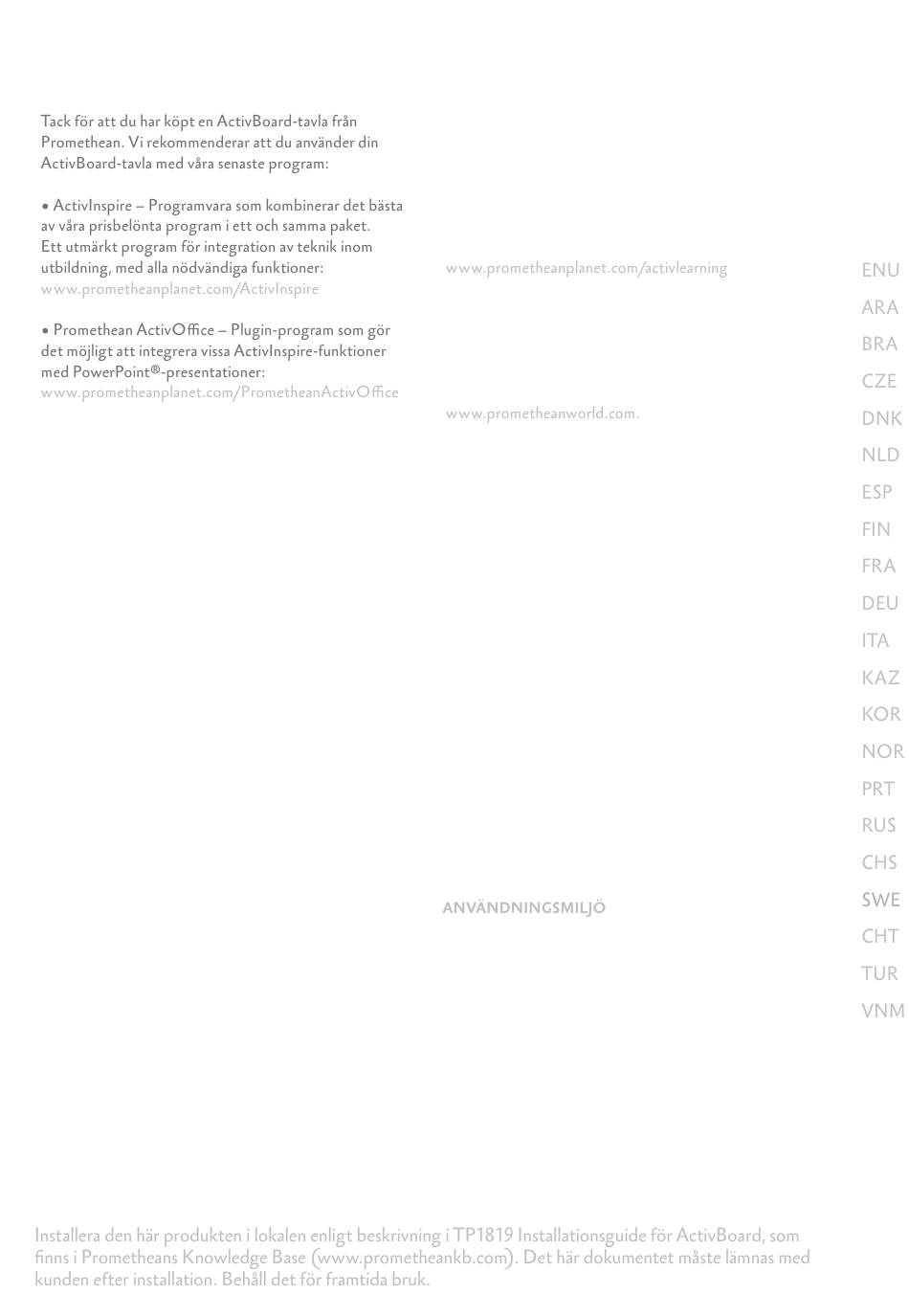 Tack för att du har köpt en ActivBoard-tavla från Promethean. Vi rekommenderar att du använder din ActivBoard-tavla med våra senaste program:

• ActivInspire – Programvara som kombinerar det bästa av våra prisbelönta program i ett och samma paket. Ett utmärkt program för integration av teknik inom utbildning, med alla nödvändiga funktioner: www.prometheanplanet.com/ActivInspire

• Promethean ActivOffice – Plugin-program som gör det möjligt att integrera vissa ActivInspire-funktioner med PowerPoint®-presentationer: www.prometheanplanet.com/PrometheanActivOffice

www.prometheanplanet.com/activlearning

www.prometheanworld.com.

ANVÄNDNINGSMILJÖ

ENU
ARA
BRA
CZE
DNK
NLD
ESP
FIN
FRA
DEU
ITA
KAZ
KOR
NOR
PRT
RUS
CHS
SWE
CHT
TUR
VNM

Installera den här produkten i lokalen enligt beskrivning i TP1819 Installationsguide för ActivBoard, som finns i Prometheans Knowledge Base (www.prometheankb.com). Det här dokumentet måste lämnas med kunden efter installation. Behåll det för framtida bruk.